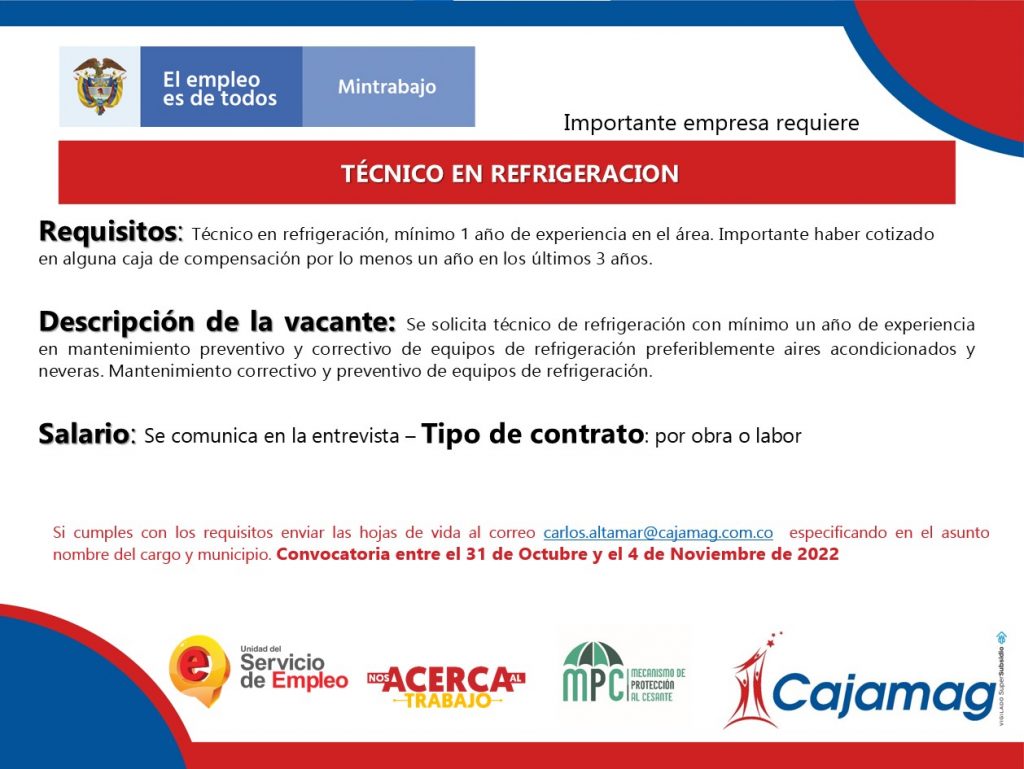 El empleo es de todos

Mintrabajo

Importante empresa requiere

TÉCNICO EN REFRIGERACION

Requisitos: Técnico en refrigeración, mínimo 1 año de experiencia en el área. Importante haber cotizado en alguna caja de compensación por lo menos un año en los últimos 3 años.

Descripción de la vacante: Se solicita técnico de refrigeración con mínimo un año de experiencia en mantenimiento preventivo y correctivo de equipos de refrigeración preferiblemente aires acondicionados y neveras. Mantenimiento correctivo y preventivo de equipos de refrigeración.

Salario: Se comunica en la entrevista – Tipo de contrato: por obra o labor

Si cumples con los requisitos enviar las hojas de vida al correo carlos.altamar@cajamag.com.co especificando en el asunto nombre del cargo y municipio. Convocatoria entre el 31 de Octubre y el 4 de Noviembre de 2022

Unidad del Servicio de Empleo

NOS ACERCA AL TRABAJO

MPC MECANISMO DE PROTECCIÓN AL CESANTE

Cajamag

VIGILADO SuperSubsidio